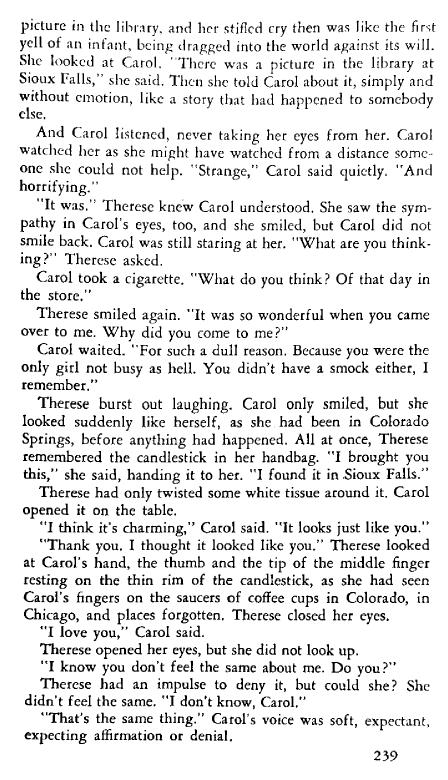 picture in the library, and her stifled cry then was like the first yell of an infant, being dragged into the world against its will. She looked at Carol. "There was a picture in the library at Sioux Falls," she said. Then she told Carol about it, simply and without emotion, like a story that had happened to somebody else.

And Carol listened, never taking her eyes from her. Carol watched her as she might have watched from a distance someone she could not help. "Strange," Carol said quietly. "And horrifying."

"It was." Therese knew Carol understood. She saw the sympathy in Carol's eyes, too, and she smiled, but Carol did not smile back. Carol was still staring at her. "What are you thinking?" Therese asked.

Carol took a cigarette. "What do you think? Of that day in the store."

Therese smiled again. "It was so wonderful when you came over to me. Why did you come to me?"

Carol waited. "For such a dull reason. Because you were the only girl not busy as hell. You didn't have a smock either, I remember."

Therese burst out laughing. Carol only smiled, but she looked suddenly like herself, as she had been in Colorado Springs, before anything had happened. All at once, Therese remembered the candlestick in her handbag. "I brought you this," she said, handing it to her. "I found it in Sioux Falls."

Therese had only twisted some white tissue around it. Carol opened it on the table.

"I think it's charming," Carol said. "It looks just like you."

"Thank you. I thought it looked like you." Therese looked at Carol's hand, the thumb and the tip of the middle finger resting on the thin rim of the candlestick, as she had seen Carol's fingers on the saucers of coffee cups in Colorado, in Chicago, and places forgotten. Therese closed her eyes.

"I love you," Carol said.

Therese opened her eyes, but she did not look up.

"I know you don't feel the same about me. Do you?"

Therese had an impulse to deny it, but could she? She didn't feel the same. "I don't know, Carol."

"That's the same thing." Carol's voice was soft, expectant, expecting affirmation or denial.

239